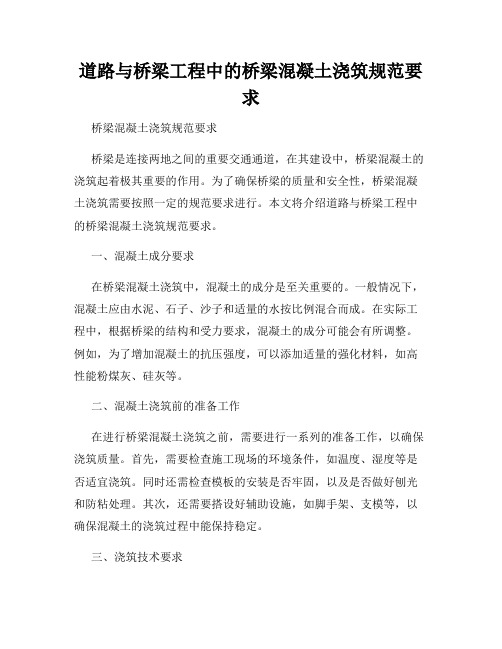 道路与桥梁工程中的桥梁混凝土浇筑规范要求

桥梁混凝土浇筑规范要求

桥梁是连接两地之间的重要交通通道，在其建设中，桥梁混凝土的浇筑起着极其重要的作用。为了确保桥梁的质量和安全性，桥梁混凝土浇筑需要按照一定的规范要求进行。本文将介绍道路与桥梁工程中的桥梁混凝土浇筑规范要求。

一、混凝土成分要求

在桥梁混凝土浇筑中，混凝土的成分是至关重要的。一般情况下，混凝土应由水泥、石子、沙子和适量的水按比例混合而成。在实际工程中，根据桥梁的结构和受力要求，混凝土的成分可能会有所调整。例如，为了增加混凝土的抗压强度，可以添加适量的强化材料，如高性能粉煤灰、硅灰等。

二、混凝土浇筑前的准备工作

在进行桥梁混凝土浇筑之前，需要进行一系列的准备工作，以确保浇筑质量。首先，需要检查施工现场的环境条件，如温度、湿度等是否适宜浇筑。同时还需检查模板的安装是否牢固，以及是否做好刨光和防粘处理。其次，还需要搭设好辅助设施，如脚手架、支模等，以确保混凝土的浇筑过程中能保持稳定。

三、浇筑技术要求